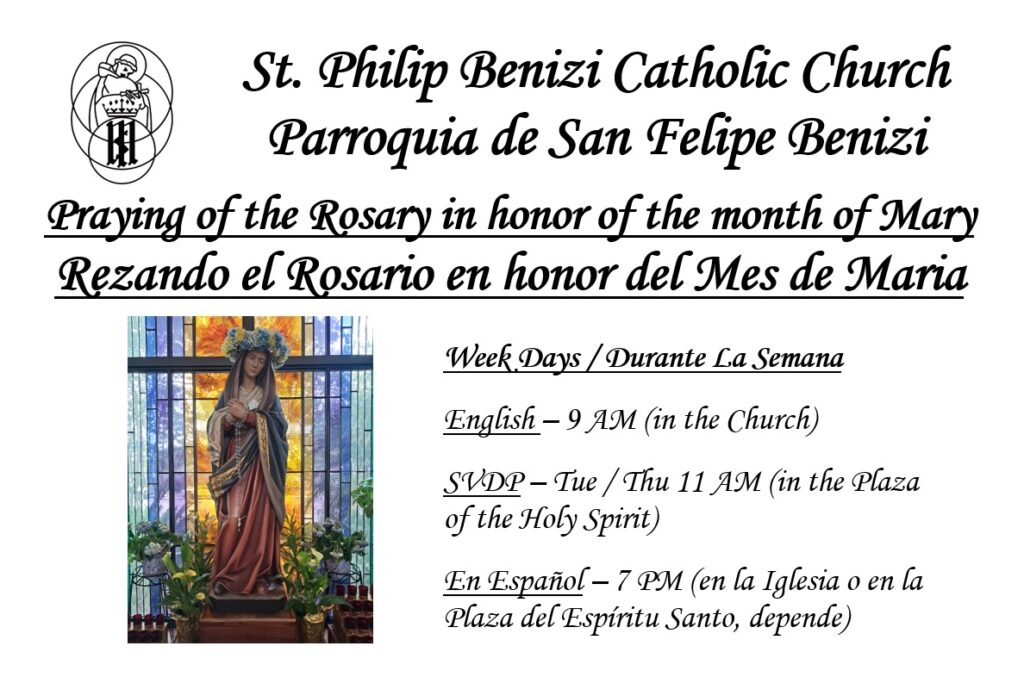 St. Philip Benizi Catholic Church
Parroquia de San Felipe Benizi

Praying of the Rosary in honor of the month of Mary
Rezando el Rosario en honor del Mes de Maria

Week Days / Durante La Semana

English – 9 AM (in the Church)

SVDP – Tue / Thu 11 AM (in the Plaza of the Holy Spirit)

En Español – 7 PM (en la Iglesia o en la Plaza del Espíritu Santo, depende)